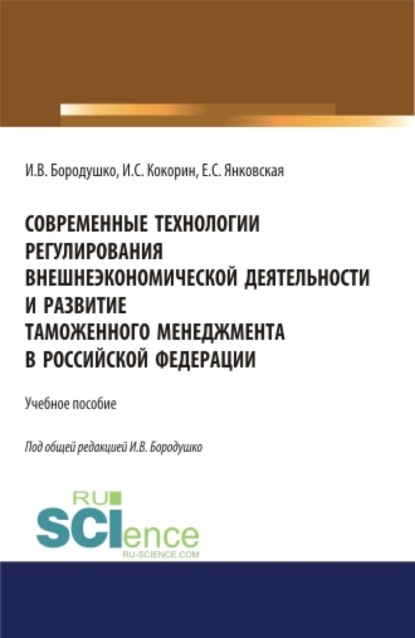 И.В. Бородушко, И.С. Кокорин, Е.С. Янковская

СОВРЕМЕННЫЕ ТЕХНОЛОГИИ РЕГУЛИРОВАНИЯ ВНЕШНЕЭКОНОМИЧЕСКОЙ ДЕЯТЕЛЬНОСТИ И РАЗВИТИЕ ТАМОЖЕННОГО МЕНЕДЖМЕНТА В РОССИЙСКОЙ ФЕДЕРАЦИИ

Учебное пособие

Под общей редакцией И.В. Бородушко

RU SCIence
RU-SCIENCE.COM